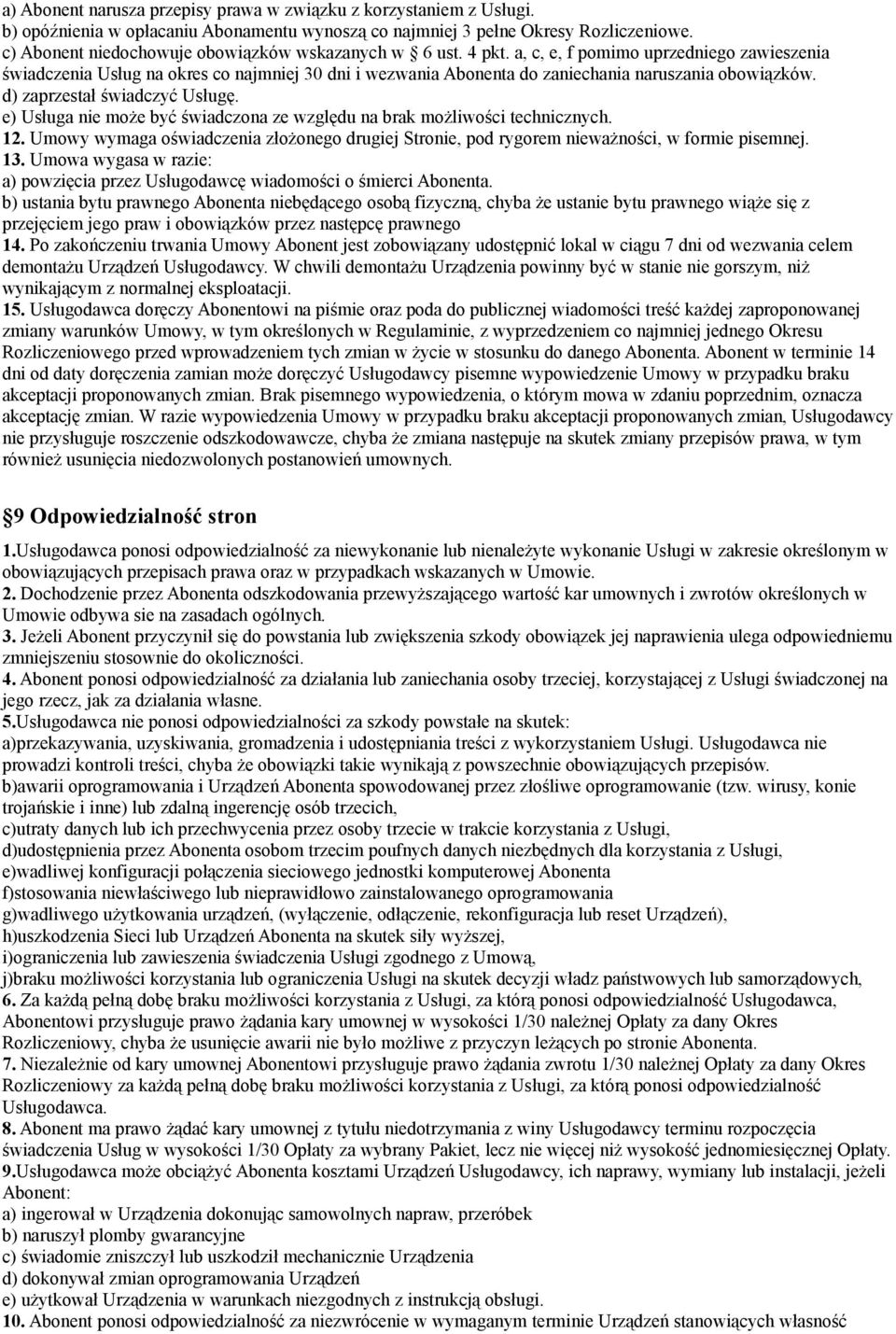 a) Abonent narusza przepisy prawa w związku z korzystaniem z Usługi.
b) opóźnienia w opłacaniu Abonamentu wynoszą co najmniej 3 pełne Okresy Rozliczeniowe.
c) Abonent niedochowuje obowiązków wskazanych w § 6 ust. 4 pkt. a, c, e, f pomimo uprzedniego zawieszenia świadczenia Usług na okres co najmniej 30 dni i wezwania Abonenta do zaniechania naruszania obowiązków.
d) zaprzestał świadczyć Usługę.
e) Usługa nie może być świadczona ze względu na brak możliwości technicznych.
12. Umowy wymaga oświadczenia złożonego drugiej Stronie, pod rygorem nieważności, w formie pisemnej.
13. Umowa wygasa w razie:
a) powzięcia przez Usługodawcę wiadomości o śmierci Abonenta.
b) ustania bytu prawnego Abonenta niebędącego osobą fizyczną, chyba że ustanie bytu prawnego wiąże się z przejęciem jego praw i obowiązków przez następcę prawnego
14. Po zakończeniu trwania Umowy Abonent jest zobowiązany udostępnić lokal w ciągu 7 dni od wezwania celem demontażu Urządzeń Usługodawcy. W chwili demontażu Urządzenia powinny być w stanie nie gorszym, niż wynikającym z normalnej eksploatacji.
15. Usługodawca doręczy Abonentowi na piśmie oraz poda do publicznej wiadomości treść każdej zaproponowanej zmiany warunków Umowy, w tym określonych w Regulaminie, z wyprzedzeniem co najmniej jednego Okresu Rozliczeniowego przed wprowadzeniem tych zmian w życie w stosunku do danego Abonenta. Abonent w terminie 14 dni od daty doręczenia zamian może doręczyć Usługodawcy pisemne wypowiedzenie Umowy w przypadku braku akceptacji proponowanych zmian. Brak pisemnego wypowiedzenia, o którym mowa w zdaniu poprzednim, oznacza akceptację zmian. W razie wypowiedzenia Umowy w przypadku braku akceptacji proponowanych zmian, Usługodawcy nie przysługuje roszczenie odszkodowawcze, chyba że zmiana następuje na skutek zmiany przepisów prawa, w tym również usunięcia niedozwolonych postanowień umownych.

§9 Odpowiedzialność stron

1.Usługodawca ponosi odpowiedzialność za niewykonanie lub nienależyte wykonanie Usługi w zakresie określonym w obowiązujących przepisach prawa oraz w przypadkach wskazanych w Umowie.
2. Dochodzenie przez Abonenta odszkodowania przewyższającego wartość kar umownych i zwrotów określonych w Umowie odbywa sie na zasadach ogólnych.
3. Jeżeli Abonent przyczynił się do powstania lub zwiększenia szkody obowiązek jej naprawienia ulega odpowiedniemu zmniejszeniu stosownie do okoliczności.
4. Abonent ponosi odpowiedzialność za działania lub zaniechania osoby trzeciej, korzystającej z Usługi świadczonej na jego rzecz, jak za działania własne.
5.Usługodawca nie ponosi odpowiedzialności za szkody powstałe na skutek:
a)przekazywania, uzyskiwania, gromadzenia i udostępniania treści z wykorzystaniem Usługi. Usługodawca nie prowadzi kontroli treści, chyba że obowiązki takie wynikają z powszechnie obowiązujących przepisów.
b)awarii oprogramowania i Urządzeń Abonenta spowodowanej przez złośliwe oprogramowanie (tzw. wirusy, konie trojańskie i inne) lub zdalną ingerencję osób trzecich,
c)utraty danych lub ich przechwycenia przez osoby trzecie w trakcie korzystania z Usługi,
d)udostępnienia przez Abonenta osobom trzecim poufnych danych niezbędnych dla korzystania z Usługi,
e)wadliwej konfiguracji połączenia sieciowego jednostki komputerowej Abonenta
f)stosowania niewłaściwego lub nieprawidłowo zainstalowanego oprogramowania
g)wadliwego użytkowania urządzeń, (wyłączenie, odłączenie, rekonfiguracja lub reset Urządzeń),
h)uszkodzenia Sieci lub Urządzeń Abonenta na skutek siły wyższej,
i)ograniczenia lub zawieszenia świadczenia Usługi zgodnego z Umową,
j)braku możliwości korzystania lub ograniczenia Usługi na skutek decyzji władz państwowych lub samorządowych,
6. Za każdą pełną dobę braku możliwości korzystania z Usługi, za którą ponosi odpowiedzialność Usługodawca, Abonentowi przysługuje prawo żądania kary umownej w wysokości 1/30 należnej Opłaty za dany Okres Rozliczeniowy, chyba że usunięcie awarii nie było możliwe z przyczyn leżących po stronie Abonenta.
7. Niezależnie od kary umownej Abonentowi przysługuje prawo żądania zwrotu 1/30 należnej Opłaty za dany Okres Rozliczeniowy za każdą pełną dobę braku możliwości korzystania z Usługi, za którą ponosi odpowiedzialność Usługodawca.
8. Abonent ma prawo żądać kary umownej z tytułu niedotrzymania z winy Usługodawcy terminu rozpoczęcia świadczenia Usług w wysokości 1/30 Opłaty za wybrany Pakiet, lecz nie więcej niż wysokość jednomiesięcznej Opłaty.
9.Usługodawca może obciążyć Abonenta kosztami Urządzeń Usługodawcy, ich naprawy, wymiany lub instalacji, jeżeli Abonent:
a) ingerował w Urządzenia dokonując samowolnych napraw, przeróbek
b) naruszył plomby gwarancyjne
c) świadomie zniszczył lub uszkodził mechanicznie Urządzenia
d) dokonywał zmian oprogramowania Urządzeń
e) użytkował Urządzenia w warunkach niezgodnych z instrukcją obsługi.
10. Abonent ponosi odpowiedzialność za niezwrócenie w wymaganym terminie Urządzeń stanowiących własność